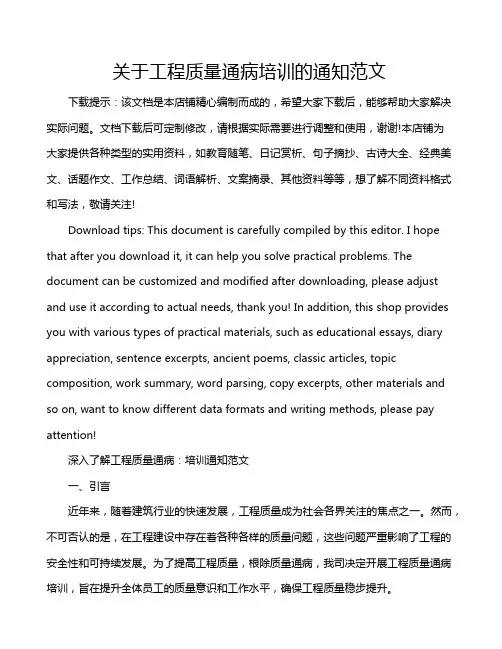 关于工程质量通病培训的通知范文

下载提示：该文档是本店铺精心编制而成的，希望大家下载后，能够帮助大家解决实际问题。文档下载后可定制修改，请根据实际需要进行调整和使用，谢谢!本店铺为大家提供各种类型的实用资料，如教育随笔、日记赏析、句子摘抄、古诗大全、经典美文、话题作文、工作总结、词语解析、文案摘录、其他资料等等，想了解不同资料格式和写法，敬请关注!

Download tips: This document is carefully compiled by this editor. I hope that after you download it, it can help you solve practical problems. The document can be customized and modified after downloading, please adjust and use it according to actual needs, thank you! In addition, this shop provides you with various types of practical materials, such as educational essays, diary appreciation, sentence excerpts, ancient poems, classic articles, topic composition, work summary, word parsing, copy excerpts, other materials and so on, want to know different data formats and writing methods, please pay attention!

深入了解工程质量通病：培训通知范文

一、引言

近年来，随着建筑行业的快速发展，工程质量成为社会各界关注的焦点之一。然而，不可否认的是，在工程建设中存在着各种各样的质量问题，这些问题严重影响了工程的安全性和可持续发展。为了提高工程质量，根除质量通病，我司决定开展工程质量通病培训，旨在提升全体员工的质量意识和工作水平，确保工程质量稳步提升。